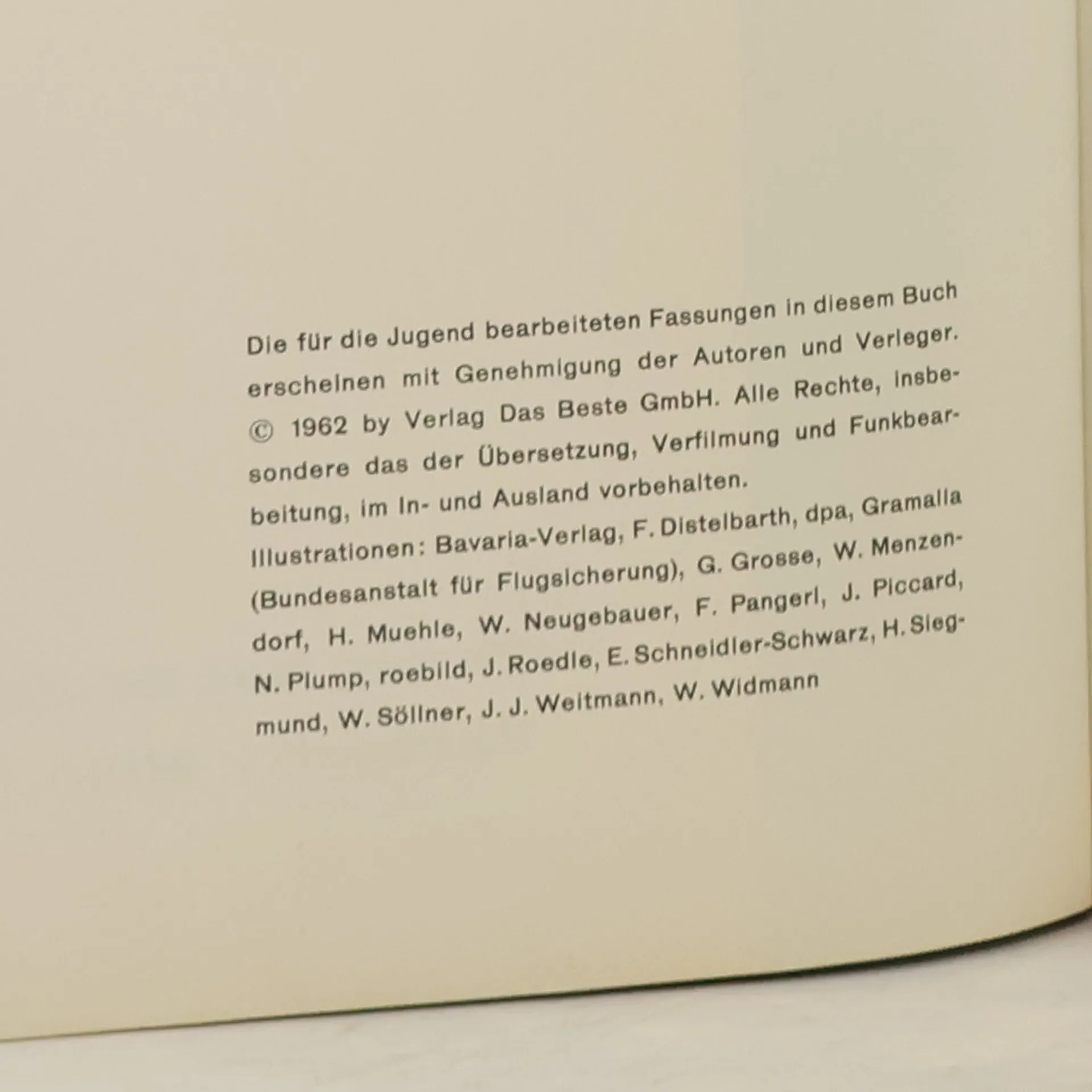 Die für die Jugend bearbeiteten Fassungen in diesem Buch erscheinen mit Genehmigung der Autoren und Verleger.
© 1962 by Verlag Das Beste GmbH. Alle Rechte, insbesondere das der Übersetzung, Verfilmung und Funkbearbeitung, im In- und Ausland vorbehalten.
Illustrationen: Bavaria-Verlag, F. Distelbarth, dpa, Gramalla (Bundesanstalt für Flugsicherung), G. Grosse, W. Menzendorf, H. Muehle, W. Neugebauer, F. Pangerl, J. Piccard, N. Plump, roebild, J. Roedle, E. Schneidler-Schwarz, H. Siegmund, W. Söllner, J. J. Weitmann, W. Widmann